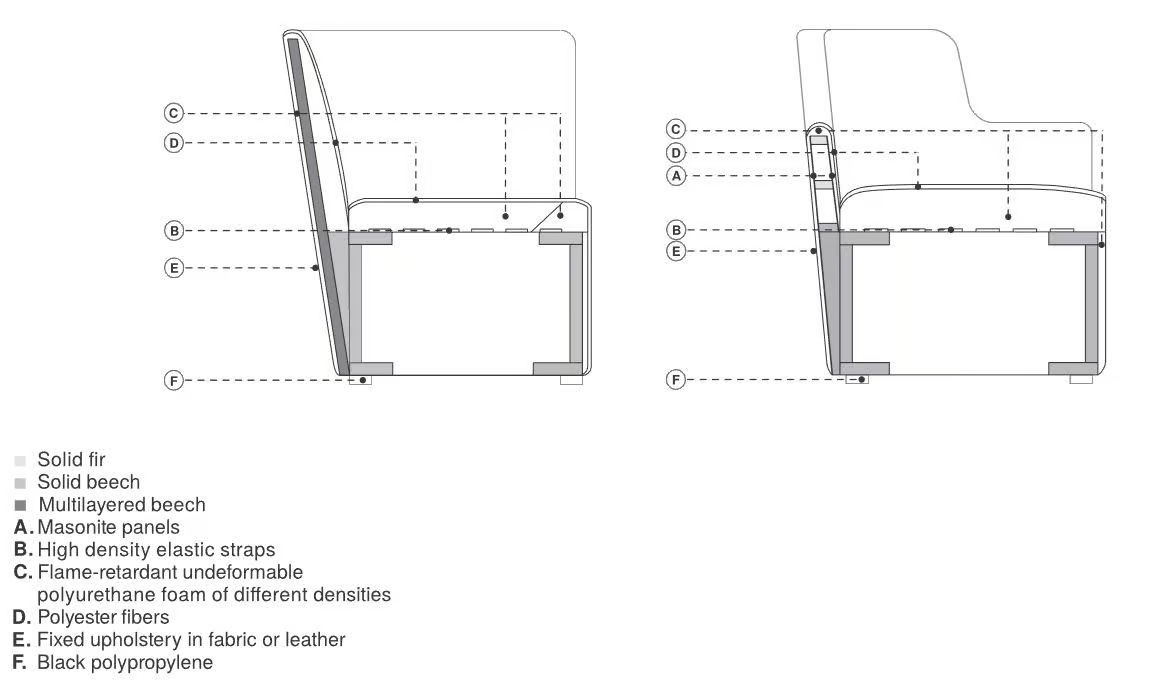 C
D
B
E
F

C
D
A
B
E
F

Solid fir
Solid beech
Multilayered beech
A. Masonite panels
B. High density elastic straps
C. Flame-retardant undeformable polyurethane foam of different densities
D. Polyester fibers
E. Fixed upholstery in fabric or leather
F. Black polypropylene